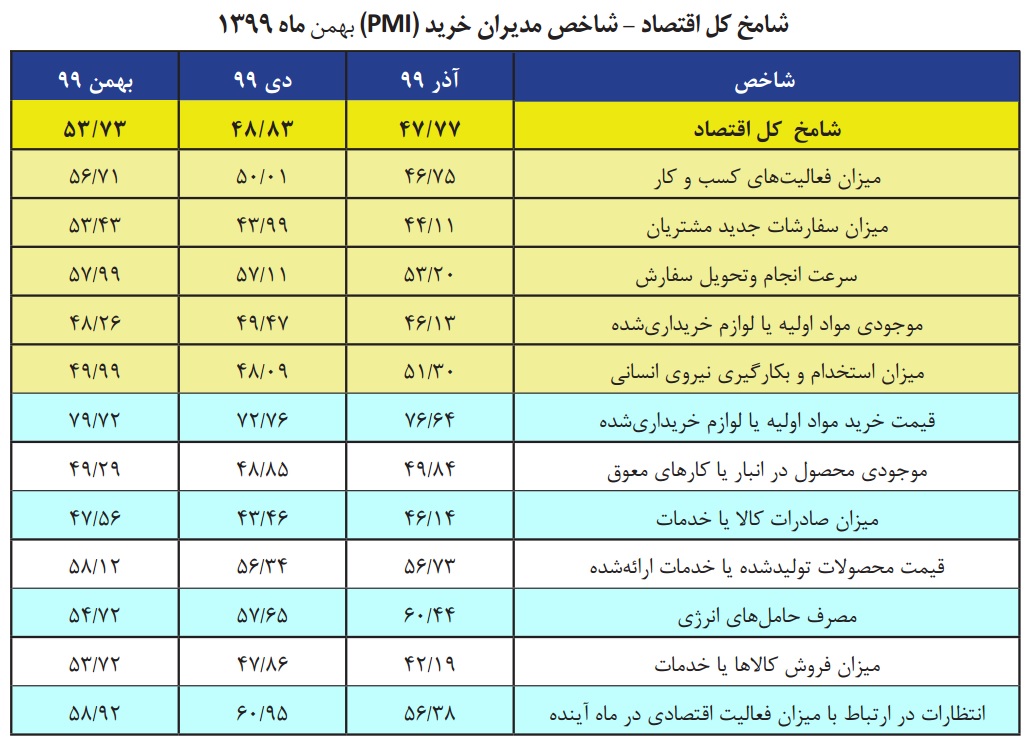 شامخ کل اقتصاد – شاخص مدیران خرید (PMI) بهمن ماه ۱۳۹۹

| شاخص | آذر ۹۹ | دی ۹۹ | بهمن ۹۹ |
|---|---|---|---|
| شامخ کل اقتصاد | ۴۷/۷۷ | ۴۸/۸۳ | ۵۳/۷۳ |
| میزان فعالیت‌های کسب و کار | ۴۶/۷۵ | ۵۰/۰۱ | ۵۶/۷۱ |
| میزان سفارشات جدید مشتریان | ۴۴/۱۱ | ۴۳/۹۹ | ۵۳/۴۳ |
| سرعت انجام وتحویل سفارش | ۵۳/۲۰ | ۵۷/۱۱ | ۵۷/۹۹ |
| موجودی مواد اولیه یا لوازم خریداری‌شده | ۴۶/۱۳ | ۴۹/۴۷ | ۴۸/۲۶ |
| میزان استخدام و بکارگیری نیروی انسانی | ۵۱/۳۰ | ۴۸/۰۹ | ۴۹/۹۹ |
| قیمت خرید مواد اولیه یا لوازم خریداری‌شده | ۷۶/۶۴ | ۷۲/۷۶ | ۷۹/۷۲ |
| موجودی محصول در انبار یا کارهای معوق | ۴۹/۸۴ | ۴۸/۸۵ | ۴۹/۲۹ |
| میزان صادرات کالا یا خدمات | ۴۶/۱۴ | ۴۳/۴۶ | ۴۷/۵۶ |
| قیمت محصولات تولیدشده یا خدمات ارائه‌شده | ۵۶/۷۳ | ۵۶/۳۴ | ۵۸/۱۲ |
| مصرف حامل‌های انرژی | ۶۰/۴۴ | ۵۷/۶۵ | ۵۴/۷۲ |
| میزان فروش کالاها یا خدمات | ۴۲/۱۹ | ۴۷/۸۶ | ۵۳/۷۲ |
| انتظارات در ارتباط با میزان فعالیت اقتصادی در ماه آینده | ۵۶/۳۸ | ۶۰/۹۵ | ۵۸/۹۲ |